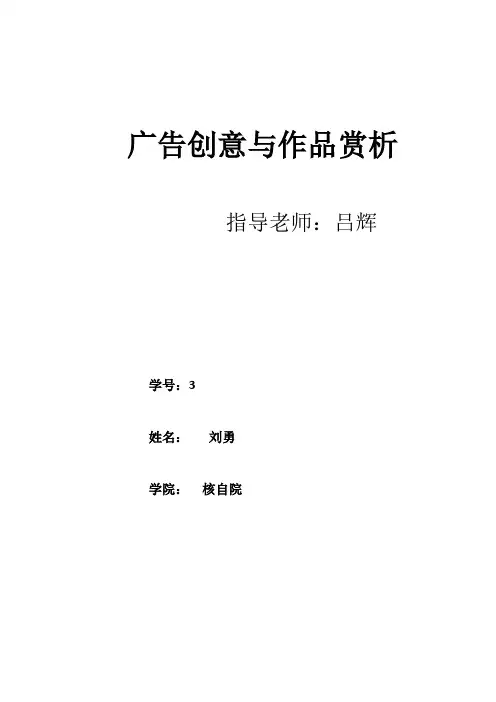 广告创意与作品赏析

指导老师：吕辉

学号：3

姓名： 刘勇

学院： 核自院